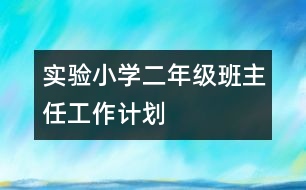 实验小学二年级班主任工作计划